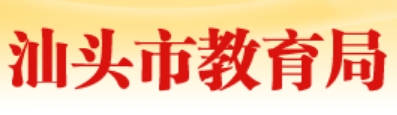 汕头市教育局